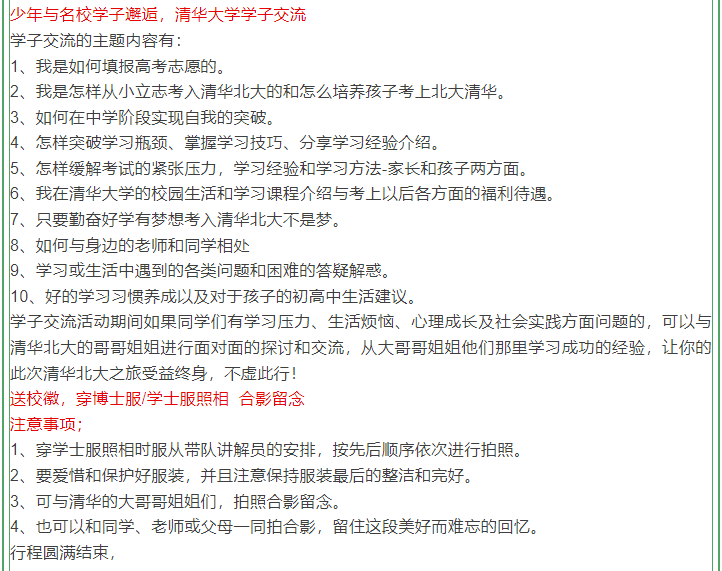 少年与名校学子邂逅，清华大学学子交流
学子交流的主题内容有：
1、我是如何填报高考志愿的。
2、我是怎样从小立志考入清华北大的和怎么培养孩子考上北大清华。
3、如何在中学阶段实现自我的突破。
4、怎样突破学习瓶颈、掌握学习技巧、分享学习经验介绍。
5、怎样缓解考试的紧张压力，学习经验和学习方法-家长和孩子两方面。
6、我在清华大学的校园生活和学习课程介绍与考上以后各方面的福利待遇。
7、只要勤奋好学有梦想考入清华北大不是梦。
8、如何与身边的老师和同学相处
9、学习或生活中遇到的各类问题和困难的答疑解惑。
10、好的学习习惯养成以及对于孩子的初高中生活建议。
学子交流活动期间如果同学们有学习压力、生活烦恼、心理成长及社会实践方面问题的，可以与清华北大的哥哥姐姐进行面对面的探讨和交流，从大哥哥姐姐他们那里学习成功的经验，让你的此次清华北大之旅受益终身，不虚此行！
送校徽，穿博士服/学士服照相 合影留念
注意事项；
1、穿学士服照相时服从带队讲解员的安排，按先后顺序依次进行拍照。
2、要爱惜和保护好服装，并且注意保持服装最后的整洁和完好。
3、可与清华的大哥哥姐姐们，拍照合影留念。
4、也可以和同学、老师或父母一同拍合影，留住这段美好而难忘的回忆。
行程圆满结束，